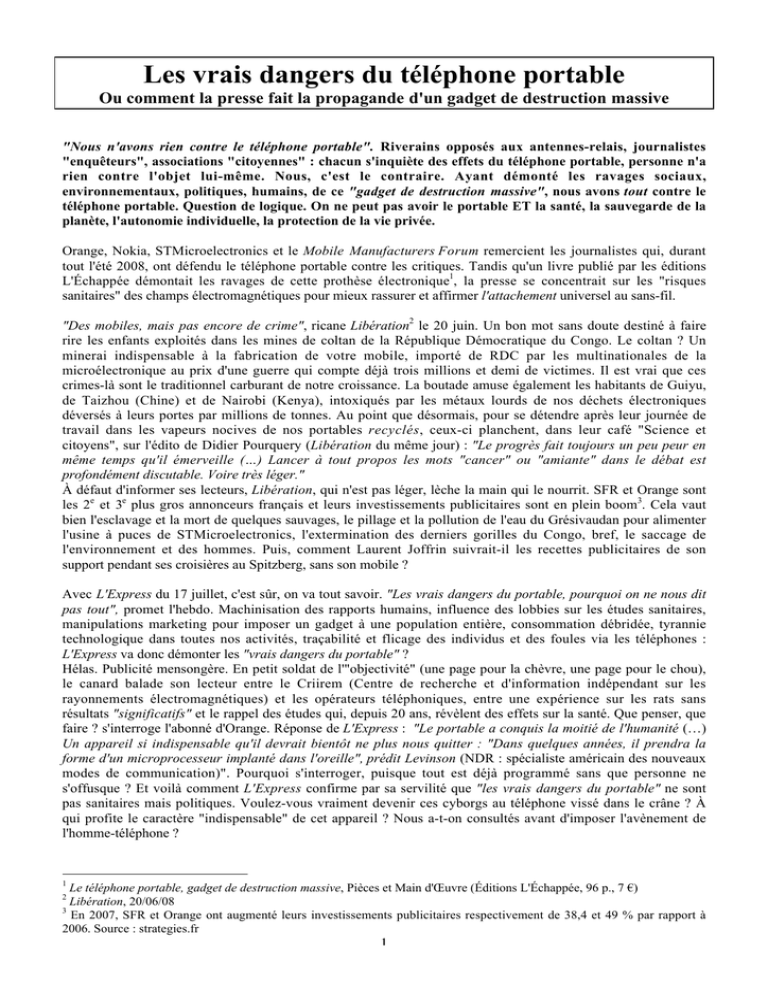 Les vrais dangers du téléphone portable
Ou comment la presse fait la propagande d'un gadget de destruction massive

"Nous n'avons rien contre le téléphone portable". Riverains opposés aux antennes-relais, journalistes "enquêteurs", associations "citoyennes" : chacun s'inquiète des effets du téléphone portable, personne n'a rien contre l'objet lui-même. Nous, c'est le contraire. Ayant démonté les ravages sociaux, environnementaux, politiques, humains, de ce "gadget de destruction massive", nous avons tout contre le téléphone portable. Question de logique. On ne peut pas avoir le portable ET la santé, la sauvegarde de la planète, l'autonomie individuelle, la protection de la vie privée.

Orange, Nokia, STMicroelectronics et le Mobile Manufacturers Forum remercient les journalistes qui, durant tout l'été 2008, ont défendu le téléphone portable contre les critiques. Tandis qu'un livre publié par les éditions L'Échappée démontait les ravages de cette prothèse électronique$^1$, la presse se concentrait sur les "risques sanitaires" des champs électromagnétiques pour mieux rassurer et affirmer l'attachement universel au sans-fil.

"Des mobiles, mais pas encore de crime", ricane Libération$^2$ le 20 juin. Un bon mot sans doute destiné à faire rire les enfants exploités dans les mines de coltan de la République Démocratique du Congo. Le coltan ? Un minerai indispensable à la fabrication de votre mobile, importé de RDC par les multinationales de la microélectronique au prix d'une guerre qui compte déjà trois millions et demi de victimes. Il est vrai que ces crimes-là sont le traditionnel carburant de notre croissance. La boutade amuse également les habitants de Guiyu, de Taizhou (Chine) et de Nairobi (Kenya), intoxiqués par les métaux lourds de nos déchets électroniques déversés à leurs portes par millions de tonnes. Au point que désormais, pour se détendre après leur journée de travail dans les vapeurs nocives de nos portables recyclés, ceux-ci planchent, dans leur café "Science et citoyens", sur l'édito de Didier Pourquery (Libération du même jour) : "Le progrès fait toujours un peu peur en même temps qu'il émerveille (...) Lancer à tout propos les mots "cancer" ou "amiante" dans le débat est profondément discutable. Voire très léger."
À défaut d'informer ses lecteurs, Libération, qui n'est pas léger, lèche la main qui le nourrit. SFR et Orange sont les 2$^e$ et 3$^e$ plus gros annonceurs français et leurs investissements publicitaires sont en plein boom$^3$. Cela vaut bien l'esclavage et la mort de quelques sauvages, le pillage et la pollution de l'eau du Grésivaudan pour alimenter l'usine à puces de STMicroelectronics, l'extermination des derniers gorilles du Congo, bref, le saccage de l'environnement et des hommes. Puis, comment Laurent Joffrin suivrait-il les recettes publicitaires de son support pendant ses croisières au Spitzberg, sans son mobile ?

Avec L'Express du 17 juillet, c'est sûr, on va tout savoir. "Les vrais dangers du portable, pourquoi on ne nous dit pas tout", promet l'hebdo. Machinisation des rapports humains, influence des lobbies sur les études sanitaires, manipulations marketing pour imposer un gadget à une population entière, consommation débridée, tyrannie technologique dans toutes nos activités, traçabilité et flicage des individus et des foules via les téléphones : L'Express va donc démonter les "vrais dangers du portable" ?
Hélas. Publicité mensongère. En petit soldat de l'"objectivité" (une page pour la chèvre, une page pour le chou), le canard balade son lecteur entre le Criirem (Centre de recherche et d'information indépendant sur les rayonnements électromagnétiques) et les opérateurs téléphoniques, entre une expérience sur les rats sans résultats "significatifs" et le rappel des études qui, depuis 20 ans, révèlent des effets sur la santé. Que penser, que faire ? s'interroge l'abonné d'Orange. Réponse de L'Express : "Le portable a conquis la moitié de l'humanité (…) Un appareil si indispensable qu'il devrait bientôt ne plus nous quitter : "Dans quelques années, il prendra la forme d'un microprocesseur implanté dans l'oreille", prédit Levinson (NDR : spécialiste américain des nouveaux modes de communication)". Pourquoi s'interroger, puisque tout est déjà programmé sans que personne ne s'offusque ? Et voilà comment L'Express confirme par sa servilité que "les vrais dangers du portable" ne sont pas sanitaires mais politiques. Voulez-vous vraiment devenir ces cyborgs au téléphone vissé dans le crâne ? À qui profite le caractère "indispensable" de cet appareil ? Nous a-t-on consultés avant d'imposer l'avènement de l'homme-téléphone ?

$^1$ Le téléphone portable, gadget de destruction massive, Pièces et Main d'Œuvre (Éditions L'Échappée, 96 p., 7 €)
$^2$ Libération, 20/06/08
$^3$ En 2007, SFR et Orange ont augmenté leurs investissements publicitaires respectivement de 38,4 et 49 % par rapport à 2006. Source : strategies.fr

1